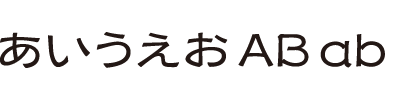 あいうえお AB ab